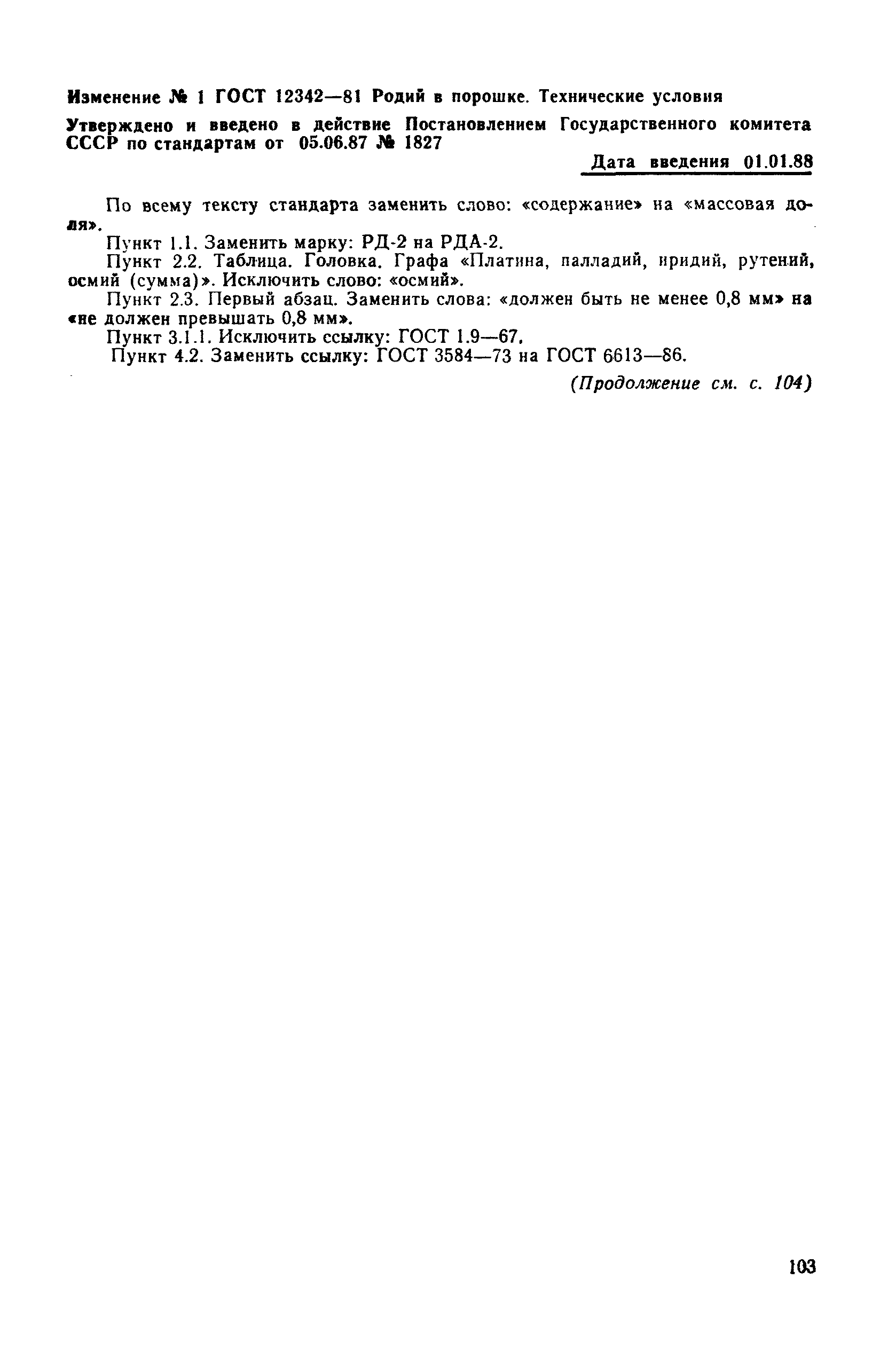 Изменение № 1 ГОСТ 12342—81 Родий в порошке. Технические условия

Утверждено и введено в действие Постановлением Государственного комитета СССР по стандартам от 05.06.87 № 1827

Дата введения 01.01.88

По всему тексту стандарта заменить слово: «содержание» на «массовая доля».

Пункт 1.1. Заменить марку: РД-2 на РДА-2.

Пункт 2.2. Таблица. Головка. Графа «Платина, палладий, иридий, рутений, осмий (сумма)». Исключить слово: «осмий».

Пункт 2.3. Первый абзац. Заменить слова: «должен быть не менее 0,8 мм» на «не должен превышать 0,8 мм».

Пункт 3.1.1. Исключить ссылку: ГОСТ 1.9—67.

Пункт 4.2. Заменить ссылку: ГОСТ 3584—73 на ГОСТ 6613—86.

(Продолжение см. с. 104)

103